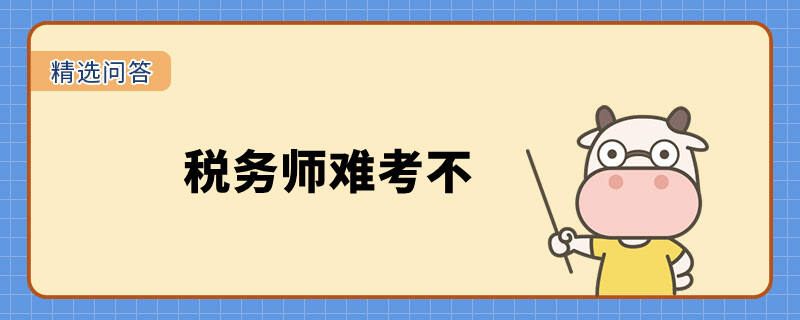 精选问答

税务师难考不